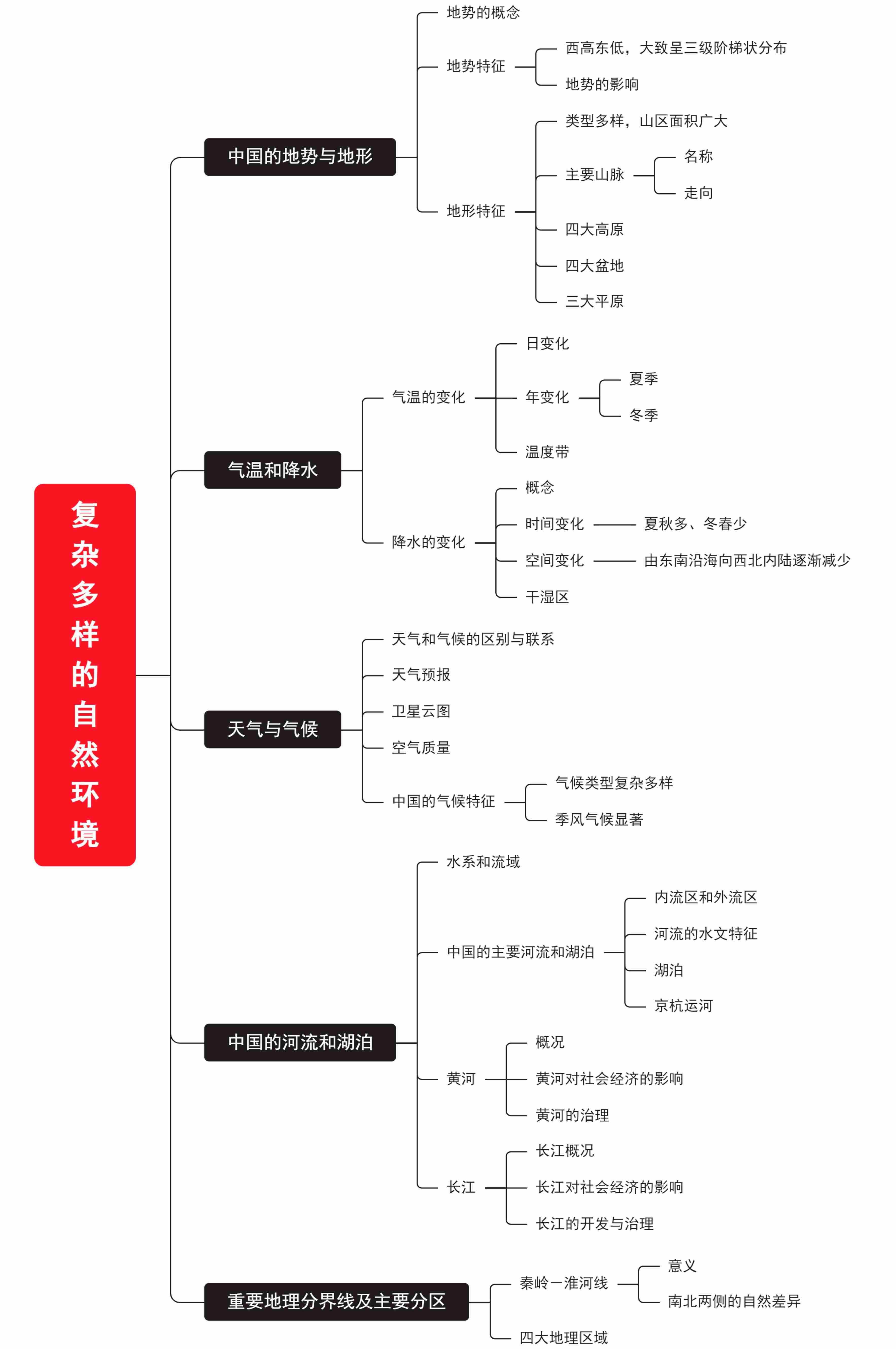 复杂多样的自然环境

中国的地势与地形
地势的概念
地势特征
西高东低，大致呈三级阶梯状分布
地势的影响
地形特征
类型多样，山区面积广大
主要山脉
名称
走向
四大高原
四大盆地
三大平原

气温和降水
气温的变化
日变化
年变化
夏季
冬季
温度带
降水的变化
概念
时间变化
夏秋多、冬春少
空间变化
由东南沿海向西北内陆逐渐减少
干湿区

天气与气候
天气和气候的区别与联系
天气预报
卫星云图
空气质量
中国的气候特征
气候类型复杂多样
季风气候显著

中国的河流和湖泊
水系和流域
中国的主要河流和湖泊
内流区和外流区
河流的水文特征
湖泊
京杭运河
黄河
概况
黄河对社会经济的影响
黄河的治理
长江
长江概况
长江对社会经济的影响
长江的开发与治理

重要地理分界线及主要分区
秦岭一淮河线
意义
南北两侧的自然差异
四大地理区域